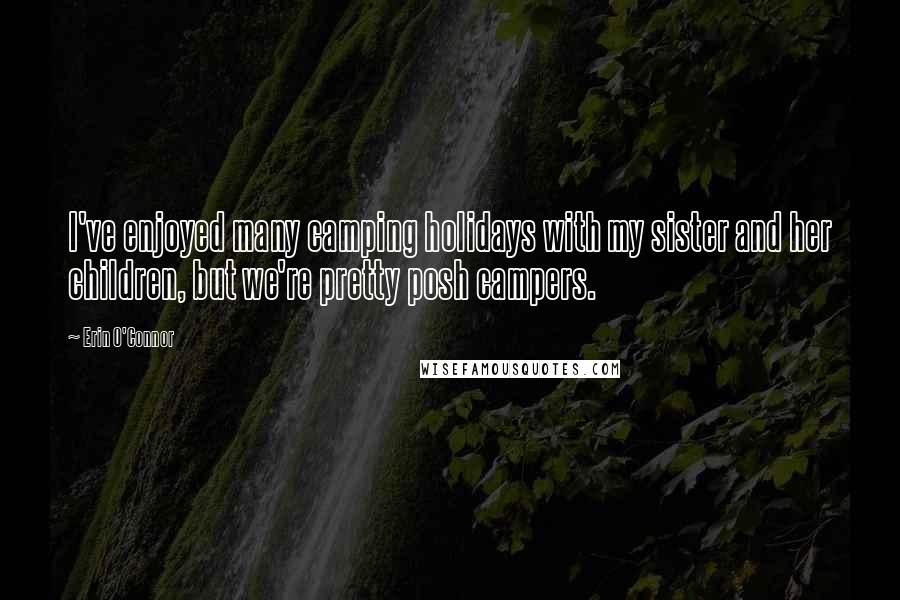 I've enjoyed many camping holidays with my sister and her children, but we're pretty posh campers.

~ Erin O'Connor

WISEFAMOUSQUOTES.COM